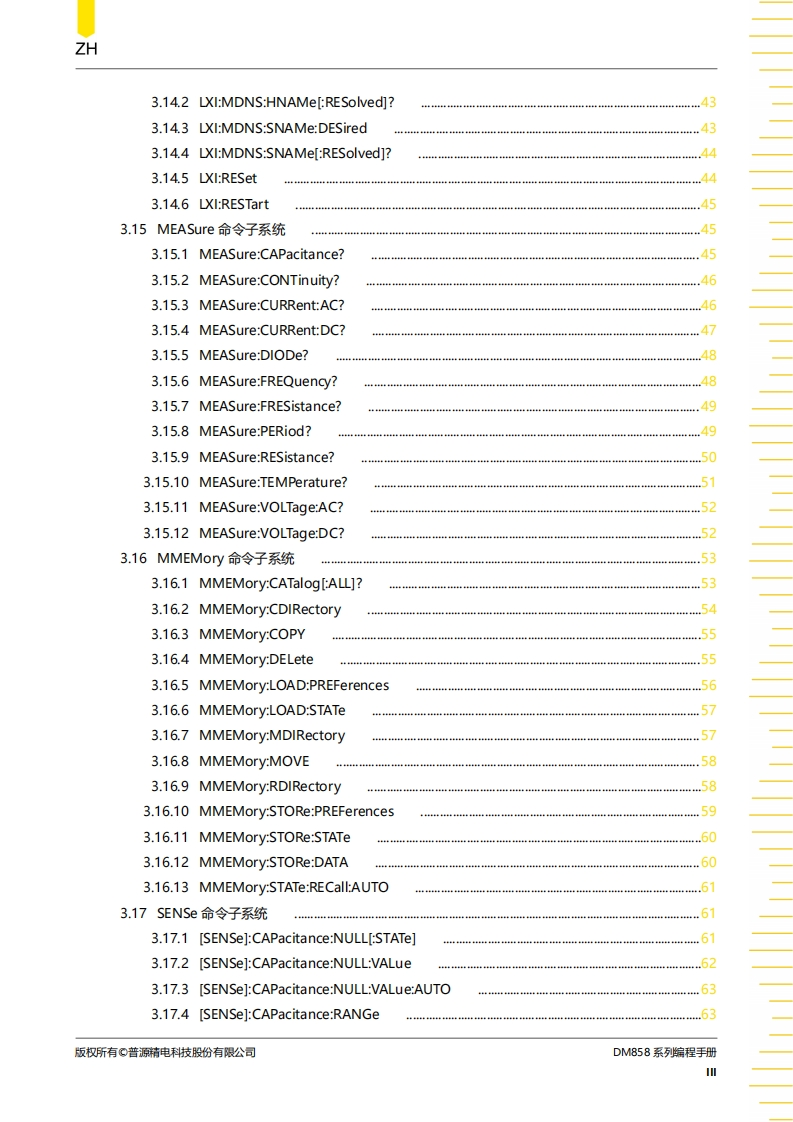 ZH

3.14.2 LXI:MDNS:HNAMe[:RESolved]? 43
3.14.3 LXI:MDNS:SNAMe:DESired 43
3.14.4 LXI:MDNS:SNAMe[:RESolved]? 44
3.14.5 LXI:RESet 44
3.14.6 LXI:RESTart 45
3.15 MEASure 命令子系统 45
3.15.1 MEASure:CAPacitance? 45
3.15.2 MEASure:CONTinuity? 46
3.15.3 MEASure:CURRent:AC? 46
3.15.4 MEASure:CURRent:DC? 47
3.15.5 MEASure:DIODe? 48
3.15.6 MEASure:FREQuency? 48
3.15.7 MEASure:FRESistance? 49
3.15.8 MEASure:PERiod? 49
3.15.9 MEASure:RESistance? 50
3.15.10 MEASure:TEMPerature? 51
3.15.11 MEASure:VOLTage:AC? 52
3.15.12 MEASure:VOLTage:DC? 52
3.16 MMEMory 命令子系统 53
3.16.1 MMEMory:CATalog[:ALL]? 53
3.16.2 MMEMory:CDIRectory 54
3.16.3 MMEMory:COPY 55
3.16.4 MMEMory:DELete 55
3.16.5 MMEMory:LOAD:PREFerences 56
3.16.6 MMEMory:LOAD:STATe 57
3.16.7 MMEMory:MDIRectory 57
3.16.8 MMEMory:MOVE 58
3.16.9 MMEMory:RDIRectory 58
3.16.10 MMEMory:STORe:PREFerences 59
3.16.11 MMEMory:STORe:STATe 60
3.16.12 MMEMory:STORe:DATA 60
3.16.13 MMEMory:STATe:RECall:AUTO 61
3.17 SENSe 命令子系统 61
3.17.1 [SENSe]:CAPacitance:NULL[:STATe] 61
3.17.2 [SENSe]:CAPacitance:NULL:VALue 62
3.17.3 [SENSe]:CAPacitance:NULL:VALue:AUTO 63
3.17.4 [SENSe]:CAPacitance:RANGe 63

版权所有©普源精电科技股份有限公司
DM858 系列编程手册
III